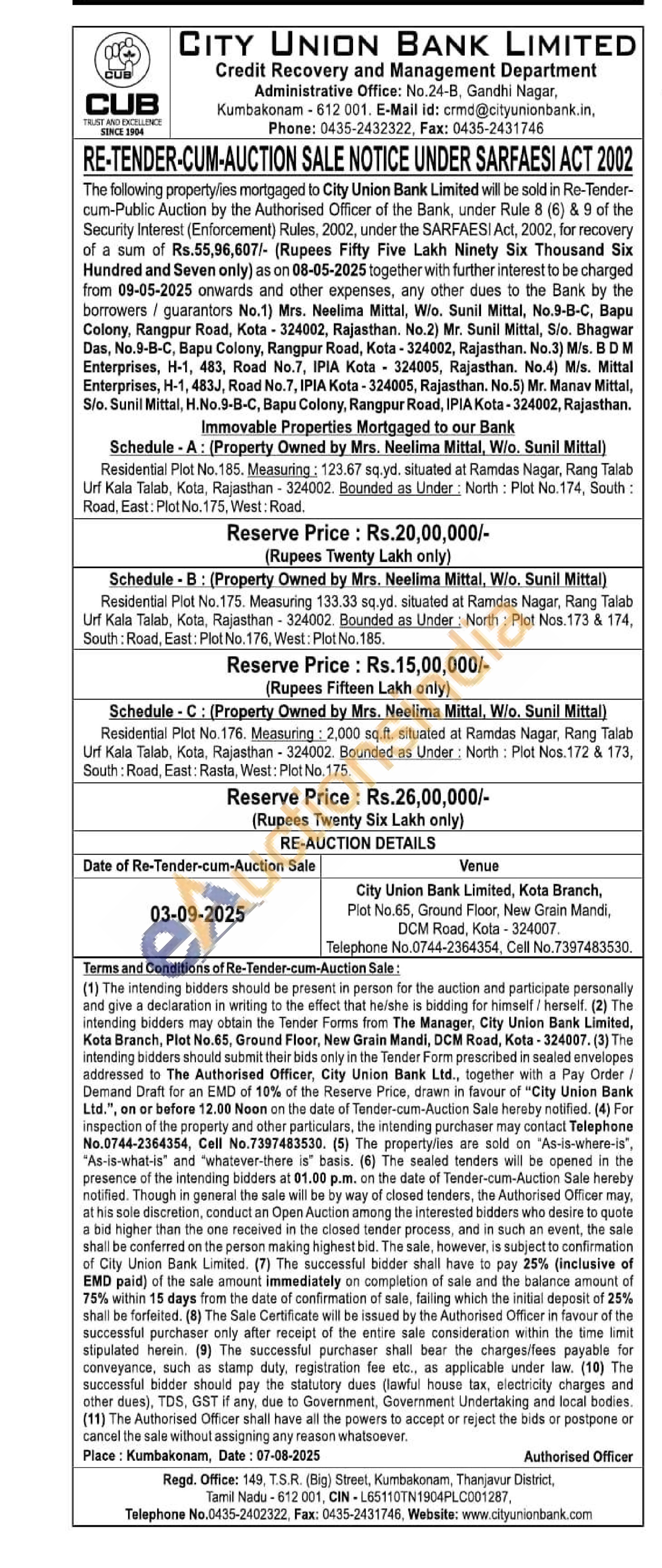 CUB
CUB
TRUST AND EXCELLENCE
SINCE 1904

CITY UNION BANK LIMITED
Credit Recovery and Management Department
Administrative Office: No.24-B, Gandhi Nagar, Kumbakonam - 612 001. E-Mail id: crmd@cityunionbank.in, Phone: 0435-2432322, Fax: 0435-2431746

RE-TENDER-CUM-AUCTION SALE NOTICE UNDER SARFAESI ACT 2002

The following property/ies mortgaged to City Union Bank Limited will be sold in Re-Tender-cum-Public Auction by the Authorised Officer of the Bank, under Rule 8 (6) & 9 of the Security Interest (Enforcement) Rules, 2002, under the SARFAESI Act, 2002, for recovery of a sum of Rs.55,96,607/- (Rupees Fifty Five Lakh Ninety Six Thousand Six Hundred and Seven only) as on 08-05-2025 together with further interest to be charged from 09-05-2025 onwards and other expenses, any other dues to the Bank by the borrowers / guarantors No.1) Mrs. Neelima Mittal, W/o. Sunil Mittal, No.9-B-C, Bapu Colony, Rangpur Road, Kota - 324002, Rajasthan. No.2) Mr. Sunil Mittal, S/o. Bhagwar Das, No.9-B-C, Bapu Colony, Rangpur Road, Kota - 324002, Rajasthan. No.3) M/s. B D M Enterprises, H-1, 483, Road No.7, IPIA Kota - 324005, Rajasthan. No.4) M/s. Mittal Enterprises, H-1, 483J, Road No.7, IPIA Kota - 324005, Rajasthan. No.5) Mr. Manav Mittal, S/o. Sunil Mittal, H.No.9-B-C, Bapu Colony, Rangpur Road, IPIA Kota - 324002, Rajasthan.

Immovable Properties Mortgaged to our Bank
Schedule - A : (Property Owned by Mrs. Neelima Mittal, W/o. Sunil Mittal)
Residential Plot No.185. Measuring : 123.67 sq.yd. situated at Ramdas Nagar, Rang Talab Urf Kala Talab, Kota, Rajasthan - 324002. Bounded as Under : North : Plot No.174, South : Road, East : Plot No.175, West : Road.

Reserve Price : Rs.20,00,000/-
(Rupees Twenty Lakh only)

Schedule - B : (Property Owned by Mrs. Neelima Mittal, W/o. Sunil Mittal)
Residential Plot No.175. Measuring 133.33 sq.yd. situated at Ramdas Nagar, Rang Talab Urf Kala Talab, Kota, Rajasthan - 324002. Bounded as Under : North : Plot Nos.173 & 174, South : Road, East : Plot No.176, West : Plot No.185.

Reserve Price : Rs.15,00,000/-
(Rupees Fifteen Lakh only)

Schedule - C : (Property Owned by Mrs. Neelima Mittal, W/o. Sunil Mittal)
Residential Plot No.176. Measuring : 2,000 sq.ft. situated at Ramdas Nagar, Rang Talab Urf Kala Talab, Kota, Rajasthan - 324002. Bounded as Under : North : Plot Nos.172 & 173, South : Road, East : Rasta, West : Plot No.175.

Reserve Price : Rs.26,00,000/-
(Rupees Twenty Six Lakh only)

RE-AUCTION DETAILS

| Date of Re-Tender-cum-Auction Sale | Venue |
|---|---|
| 03-09-2025 | City Union Bank Limited, Kota Branch, Plot No.65, Ground Floor, New Grain Mandi, DCM Road, Kota - 324007. Telephone No.0744-2364354, Cell No.7397483530. |

Terms and Conditions of Re-Tender-cum-Auction Sale :
(1) The intending bidders should be present in person for the auction and participate personally and give a declaration in writing to the effect that he/she is bidding for himself / herself. (2) The intending bidders may obtain the Tender Forms from The Manager, City Union Bank Limited, Kota Branch, Plot No.65, Ground Floor, New Grain Mandi, DCM Road, Kota - 324007. (3) The intending bidders should submit their bids only in the Tender Form prescribed in sealed envelopes addressed to The Authorised Officer, City Union Bank Ltd., together with a Pay Order / Demand Draft for an EMD of 10% of the Reserve Price, drawn in favour of "City Union Bank Ltd.", on or before 12.00 Noon on the date of Tender-cum-Auction Sale hereby notified. (4) For inspection of the property and other particulars, the intending purchaser may contact Telephone No.0744-2364354, Cell No.7397483530. (5) The property/ies are sold on "As-is-where-is", "As-is-what-is" and "whatever-there is" basis. (6) The sealed tenders will be opened in the presence of the intending bidders at 01.00 p.m. on the date of Tender-cum-Auction Sale hereby notified. Though in general the sale will be by way of closed tenders, the Authorised Officer may, at his sole discretion, conduct an Open Auction among the interested bidders who desire to quote a bid higher than the one received in the closed tender process, and in such an event, the sale shall be conferred on the person making highest bid. The sale, however, is subject to confirmation of City Union Bank Limited. (7) The successful bidder shall have to pay 25% (inclusive of EMD paid) of the sale amount immediately on completion of sale and the balance amount of 75% within 15 days from the date of confirmation of sale, failing which the initial deposit of 25% shall be forfeited. (8) The Sale Certificate will be issued by the Authorised Officer in favour of the successful purchaser only after receipt of the entire sale consideration within the time limit stipulated herein. (9) The successful purchaser shall bear the charges/fees payable for conveyance, such as stamp duty, registration fee etc., as applicable under law. (10) The successful bidder should pay the statutory dues (lawful house tax, electricity charges and other dues), TDS, GST if any, due to Government, Government Undertaking and local bodies. (11) The Authorised Officer shall have all the powers to accept or reject the bids or postpone or cancel the sale without assigning any reason whatsoever.

Place : Kumbakonam, Date : 07-08-2025
Authorised Officer

Regd. Office: 149, T.S.R. (Big) Street, Kumbakonam, Thanjavur District, Tamil Nadu - 612 001, CIN - L65110TN1904PLC001287, Telephone No.0435-2402322, Fax: 0435-2431746, Website: www.cityunionbank.com

eAuctionIndia